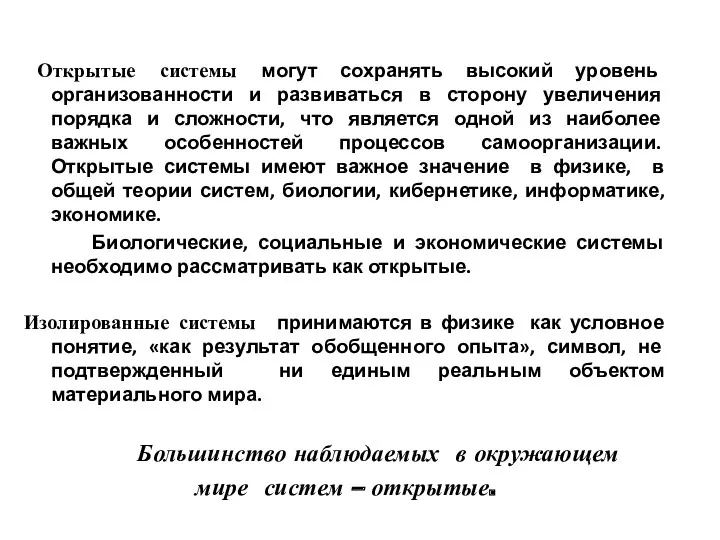 Открытые системы могут сохранять высокий уровень организованности и развиваться в сторону увеличения порядка и сложности, что является одной из наиболее важных особенностей процессов самоорганизации. Открытые системы имеют важное значение в физике, в общей теории систем, биологии, кибернетике, информатике, экономике.

Биологические, социальные и экономические системы необходимо рассматривать как открытые.

Изолированные системы принимаются в физике как условное понятие, «как результат обобщенного опыта», символ, не подтвержденный ни единым реальным объектом материального мира.

Большинство наблюдаемых в окружающем мире систем – открытые.